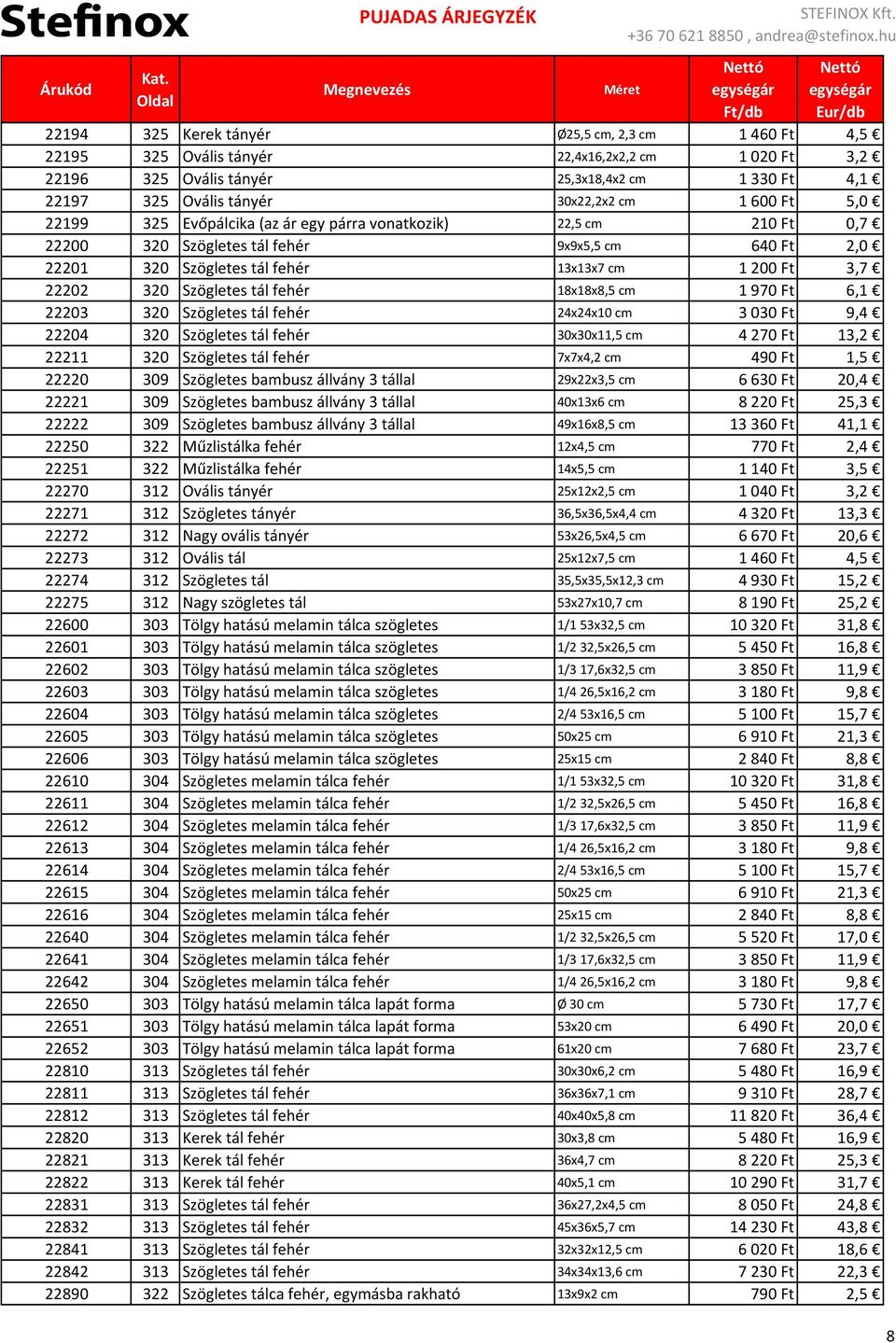 Stefinox
PUJADAS ÁRJEGYZÉK
STEFINOX Kft.
+36 70 621 8850 , andrea@stefinox.hu

| Árukód | Kat. Oldal | Megnevezés | Méret | Nettó egységár Ft/db | Nettó egységár Eur/db |
|---|---|---|---|---|---|
| 22194 | 325 | Kerek tányér | Ø25,5 cm, 2,3 cm | 1 460 Ft | 4,5 € |
| 22195 | 325 | Ovális tányér | 22,4x16,2x2,2 cm | 1 020 Ft | 3,2 € |
| 22196 | 325 | Ovális tányér | 25,3x18,4x2 cm | 1 330 Ft | 4,1 € |
| 22197 | 325 | Ovális tányér | 30x22,2x2 cm | 1 600 Ft | 5,0 € |
| 22199 | 325 | Evőpálcika (az ár egy párra vonatkozik) | 22,5 cm | 210 Ft | 0,7 € |
| 22200 | 320 | Szögletes tál fehér | 9x9x5,5 cm | 640 Ft | 2,0 € |
| 22201 | 320 | Szögletes tál fehér | 13x13x7 cm | 1 200 Ft | 3,7 € |
| 22202 | 320 | Szögletes tál fehér | 18x18x8,5 cm | 1 970 Ft | 6,1 € |
| 22203 | 320 | Szögletes tál fehér | 24x24x10 cm | 3 030 Ft | 9,4 € |
| 22204 | 320 | Szögletes tál fehér | 30x30x11,5 cm | 4 270 Ft | 13,2 € |
| 22211 | 320 | Szögletes tál fehér | 7x7x4,2 cm | 490 Ft | 1,5 € |
| 22220 | 309 | Szögletes bambusz állvány 3 tállal | 29x22x3,5 cm | 6 630 Ft | 20,4 € |
| 22221 | 309 | Szögletes bambusz állvány 3 tállal | 40x13x6 cm | 8 220 Ft | 25,3 € |
| 22222 | 309 | Szögletes bambusz állvány 3 tállal | 49x16x8,5 cm | 13 360 Ft | 41,1 € |
| 22250 | 322 | Műzlistálka fehér | 12x4,5 cm | 770 Ft | 2,4 € |
| 22251 | 322 | Műzlistálka fehér | 14x5,5 cm | 1 140 Ft | 3,5 € |
| 22270 | 312 | Ovális tányér | 25x12x2,5 cm | 1 040 Ft | 3,2 € |
| 22271 | 312 | Szögletes tányér | 36,5x36,5x4,4 cm | 4 320 Ft | 13,3 € |
| 22272 | 312 | Nagy ovális tányér | 53x26,5x4,5 cm | 6 670 Ft | 20,6 € |
| 22273 | 312 | Ovális tál | 25x12x7,5 cm | 1 460 Ft | 4,5 € |
| 22274 | 312 | Szögletes tál | 35,5x35,5x12,3 cm | 4 930 Ft | 15,2 € |
| 22275 | 312 | Nagy szögletes tál | 53x27x10,7 cm | 8 190 Ft | 25,2 € |
| 22600 | 303 | Tölgy hatású melamin tálca szögletes | 1/1 53x32,5 cm | 10 320 Ft | 31,8 € |
| 22601 | 303 | Tölgy hatású melamin tálca szögletes | 1/2 32,5x26,5 cm | 5 450 Ft | 16,8 € |
| 22602 | 303 | Tölgy hatású melamin tálca szögletes | 1/3 17,6x32,5 cm | 3 850 Ft | 11,9 € |
| 22603 | 303 | Tölgy hatású melamin tálca szögletes | 1/4 26,5x16,2 cm | 3 180 Ft | 9,8 € |
| 22604 | 303 | Tölgy hatású melamin tálca szögletes | 2/4 53x16,5 cm | 5 100 Ft | 15,7 € |
| 22605 | 303 | Tölgy hatású melamin tálca szögletes | 50x25 cm | 6 910 Ft | 21,3 € |
| 22606 | 303 | Tölgy hatású melamin tálca szögletes | 25x15 cm | 2 840 Ft | 8,8 € |
| 22610 | 304 | Szögletes melamin tálca fehér | 1/1 53x32,5 cm | 10 320 Ft | 31,8 € |
| 22611 | 304 | Szögletes melamin tálca fehér | 1/2 32,5x26,5 cm | 5 450 Ft | 16,8 € |
| 22612 | 304 | Szögletes melamin tálca fehér | 1/3 17,6x32,5 cm | 3 850 Ft | 11,9 € |
| 22613 | 304 | Szögletes melamin tálca fehér | 1/4 26,5x16,2 cm | 3 180 Ft | 9,8 € |
| 22614 | 304 | Szögletes melamin tálca fehér | 2/4 53x16,5 cm | 5 100 Ft | 15,7 € |
| 22615 | 304 | Szögletes melamin tálca fehér | 50x25 cm | 6 910 Ft | 21,3 € |
| 22616 | 304 | Szögletes melamin tálca fehér | 25x15 cm | 2 840 Ft | 8,8 € |
| 22640 | 304 | Szögletes melamin tálca fehér | 1/2 32,5x26,5 cm | 5 520 Ft | 17,0 € |
| 22641 | 304 | Szögletes melamin tálca fehér | 1/3 17,6x32,5 cm | 3 850 Ft | 11,9 € |
| 22642 | 304 | Szögletes melamin tálca fehér | 1/4 26,5x16,2 cm | 3 180 Ft | 9,8 € |
| 22650 | 303 | Tölgy hatású melamin tálca lapát forma | Ø 30 cm | 5 730 Ft | 17,7 € |
| 22651 | 303 | Tölgy hatású melamin tálca lapát forma | 53x20 cm | 6 490 Ft | 20,0 € |
| 22652 | 303 | Tölgy hatású melamin tálca lapát forma | 61x20 cm | 7 680 Ft | 23,7 € |
| 22810 | 313 | Szögletes tál fehér | 30x30x6,2 cm | 5 480 Ft | 16,9 € |
| 22811 | 313 | Szögletes tál fehér | 36x36x7,1 cm | 9 310 Ft | 28,7 € |
| 22812 | 313 | Szögletes tál fehér | 40x40x5,8 cm | 11 820 Ft | 36,4 € |
| 22820 | 313 | Kerek tál fehér | 30x3,8 cm | 5 480 Ft | 16,9 € |
| 22821 | 313 | Kerek tál fehér | 36x4,7 cm | 8 220 Ft | 25,3 € |
| 22822 | 313 | Kerek tál fehér | 40x5,1 cm | 10 290 Ft | 31,7 € |
| 22831 | 313 | Szögletes tál fehér | 36x27,2x4,5 cm | 8 050 Ft | 24,8 € |
| 22832 | 313 | Szögletes tál fehér | 45x36x5,7 cm | 14 230 Ft | 43,8 € |
| 22841 | 313 | Szögletes tál fehér | 32x32x12,5 cm | 6 020 Ft | 18,6 € |
| 22842 | 313 | Szögletes tál fehér | 34x34x13,6 cm | 7 230 Ft | 22,3 € |
| 22890 | 322 | Szögletes tálca fehér, egymásba rakható | 13x9x2 cm | 790 Ft | 2,5 € |

8